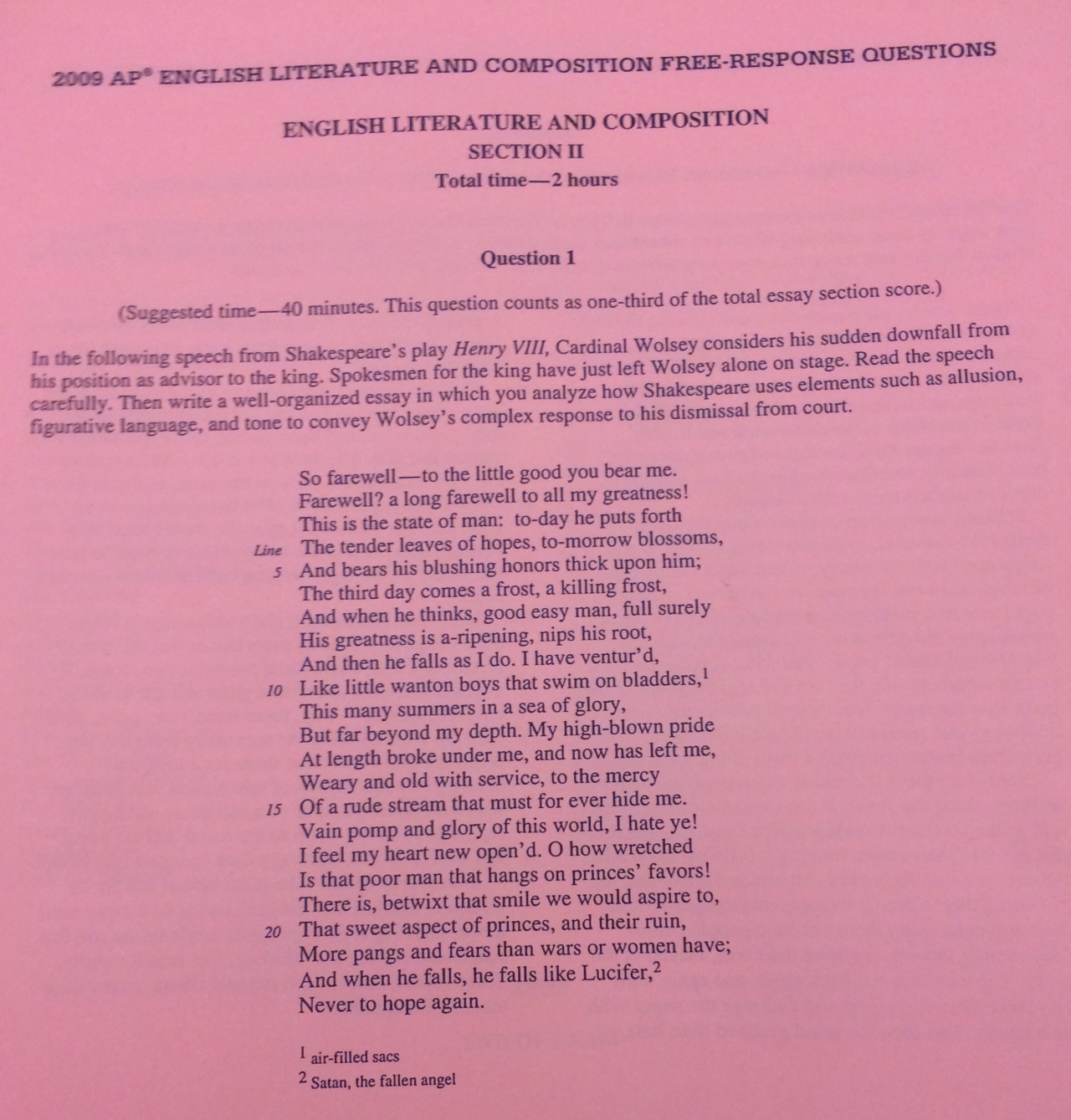 2009 AP® ENGLISH LITERATURE AND COMPOSITION FREE-RESPONSE QUESTIONS

ENGLISH LITERATURE AND COMPOSITION
SECTION II
Total time—2 hours

Question 1

(Suggested time—40 minutes. This question counts as one-third of the total essay section score.)

In the following speech from Shakespeare's play Henry VIII, Cardinal Wolsey considers his sudden downfall from his position as advisor to the king. Spokesmen for the king have just left Wolsey alone on stage. Read the speech carefully. Then write a well-organized essay in which you analyze how Shakespeare uses elements such as allusion, figurative language, and tone to convey Wolsey's complex response to his dismissal from court.

So farewell—to the little good you bear me.
Farewell? a long farewell to all my greatness!
This is the state of man: to-day he puts forth
Line The tender leaves of hopes, to-morrow blossoms,
5 And bears his blushing honors thick upon him;
The third day comes a frost, a killing frost,
And when he thinks, good easy man, full surely
His greatness is a-ripening, nips his root,
And then he falls as I do. I have ventur'd,
10 Like little wanton boys that swim on bladders,$^{1}$
This many summers in a sea of glory,
But far beyond my depth. My high-blown pride
At length broke under me, and now has left me,
Weary and old with service, to the mercy
15 Of a rude stream that must for ever hide me.
Vain pomp and glory of this world, I hate ye!
I feel my heart new open'd. O how wretched
Is that poor man that hangs on princes' favors!
There is, betwixt that smile we would aspire to,
20 That sweet aspect of princes, and their ruin,
More pangs and fears than wars or women have;
And when he falls, he falls like Lucifer,$^{2}$
Never to hope again.

$^{1}$ air-filled sacs
$^{2}$ Satan, the fallen angel